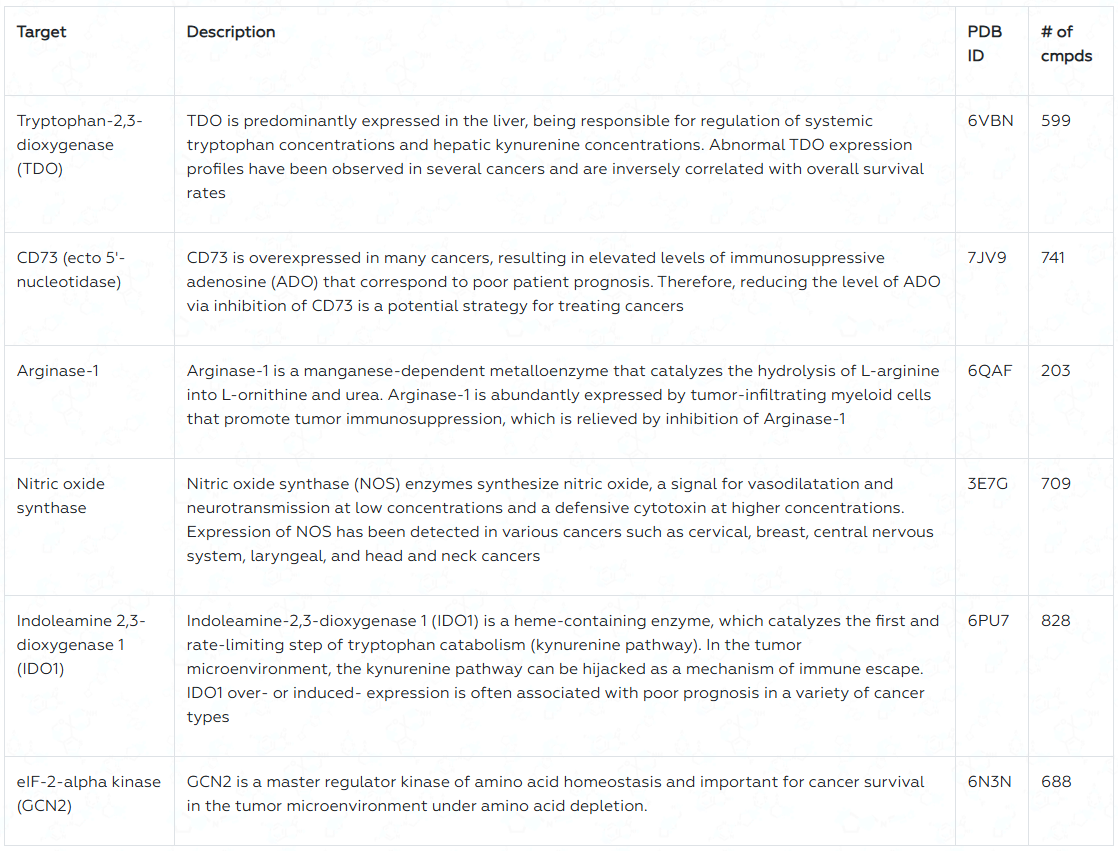 | Target | Description | PDB ID | # of cmpds |
|---|---|---|---|
| Tryptophan-2,3-dioxygenase (TDO) | TDO is predominantly expressed in the liver, being responsible for regulation of systemic tryptophan concentrations and hepatic kynurenine concentrations. Abnormal TDO expression profiles have been observed in several cancers and are inversely correlated with overall survival rates | 6VBN | 599 |
| CD73 (ecto 5'-nucleotidase) | CD73 is overexpressed in many cancers, resulting in elevated levels of immunosuppressive adenosine (ADO) that correspond to poor patient prognosis. Therefore, reducing the level of ADO via inhibition of CD73 is a potential strategy for treating cancers | 7JV9 | 741 |
| Arginase-1 | Arginase-1 is a manganese-dependent metalloenzyme that catalyzes the hydrolysis of L-arginine into L-ornithine and urea. Arginase-1 is abundantly expressed by tumor-infiltrating myeloid cells that promote tumor immunosuppression, which is relieved by inhibition of Arginase-1 | 6QAF | 203 |
| Nitric oxide synthase | Nitric oxide synthase (NOS) enzymes synthesize nitric oxide, a signal for vasodilatation and neurotransmission at low concentrations and a defensive cytotoxin at higher concentrations. Expression of NOS has been detected in various cancers such as cervical, breast, central nervous system, laryngeal, and head and neck cancers | 3E7G | 709 |
| Indoleamine 2,3-dioxygenase 1 (IDO1) | Indoleamine-2,3-dioxygenase 1 (IDO1) is a heme-containing enzyme, which catalyzes the first and rate-limiting step of tryptophan catabolism (kynurenine pathway). In the tumor microenvironment, the kynurenine pathway can be hijacked as a mechanism of immune escape. IDO1 over- or induced- expression is often associated with poor prognosis in a variety of cancer types | 6PU7 | 828 |
| eIF-2-alpha kinase (GCN2) | GCN2 is a master regulator kinase of amino acid homeostasis and important for cancer survival in the tumor microenvironment under amino acid depletion. | 6N3N | 688 |